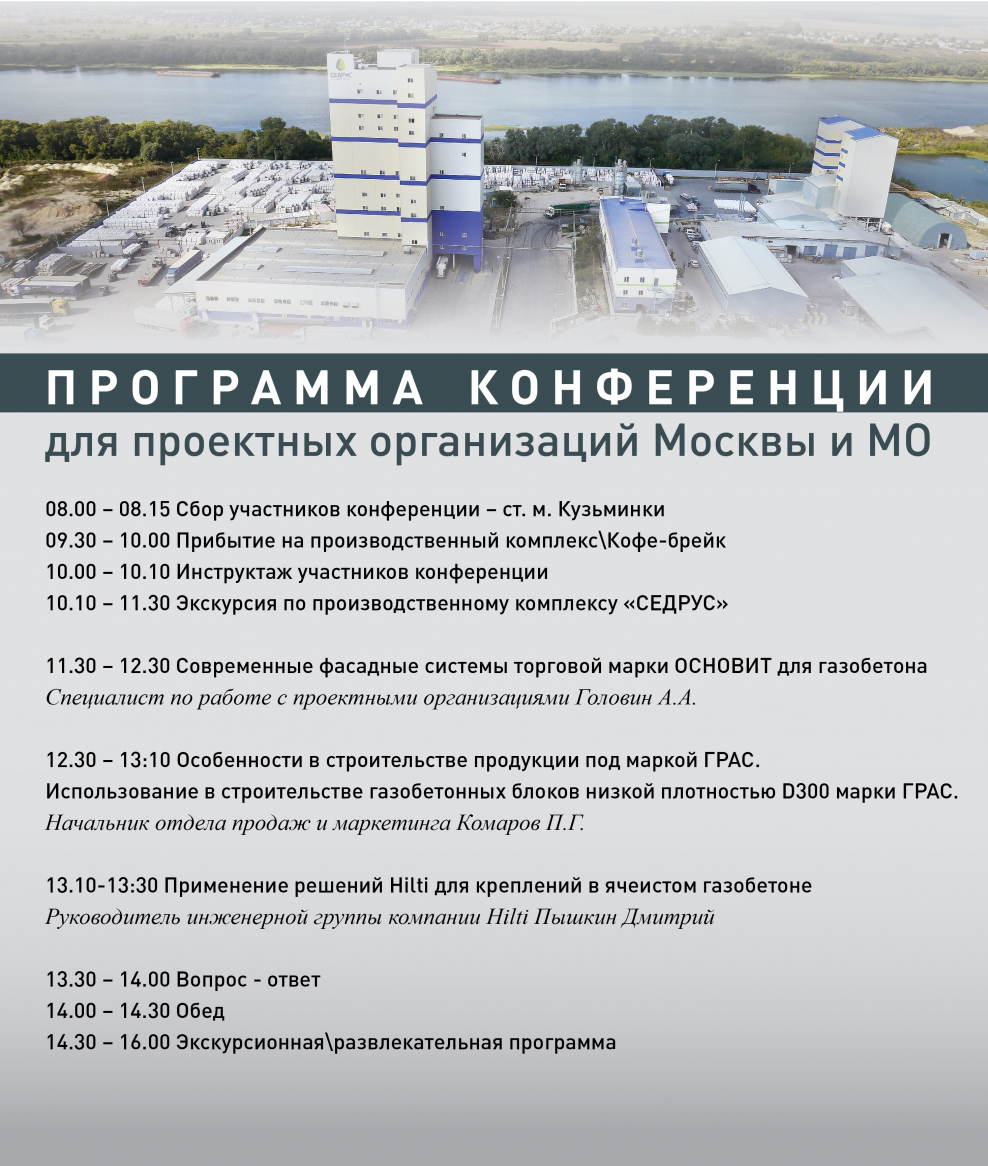 СЕДРУС

ПРОГРАММА КОНФЕРЕНЦИИ
для проектных организаций Москвы и МО

08.00 – 08.15 Сбор участников конференции – ст. м. Кузьминки
09.30 – 10.00 Прибытие на производственный комплекс\Кофе-брейк
10.00 – 10.10 Инструктаж участников конференции
10.10 – 11.30 Экскурсия по производственному комплексу «СЕДРУС»

11.30 – 12.30 Современные фасадные системы торговой марки ОСНОВИТ для газобетона
Специалист по работе с проектными организациями Головин А.А.

12.30 – 13:10 Особенности в строительстве продукции под маркой ГРАС.
Использование в строительстве газобетонных блоков низкой плотностью D300 марки ГРАС.
Начальник отдела продаж и маркетинга Комаров П.Г.

13.10-13:30 Применение решений Hilti для креплений в ячеистом газобетоне
Руководитель инженерной группы компании Hilti Пышкин Дмитрий

13.30 – 14.00 Вопрос - ответ
14.00 – 14.30 Обед
14.30 – 16.00 Экскурсионная\развлекательная программа